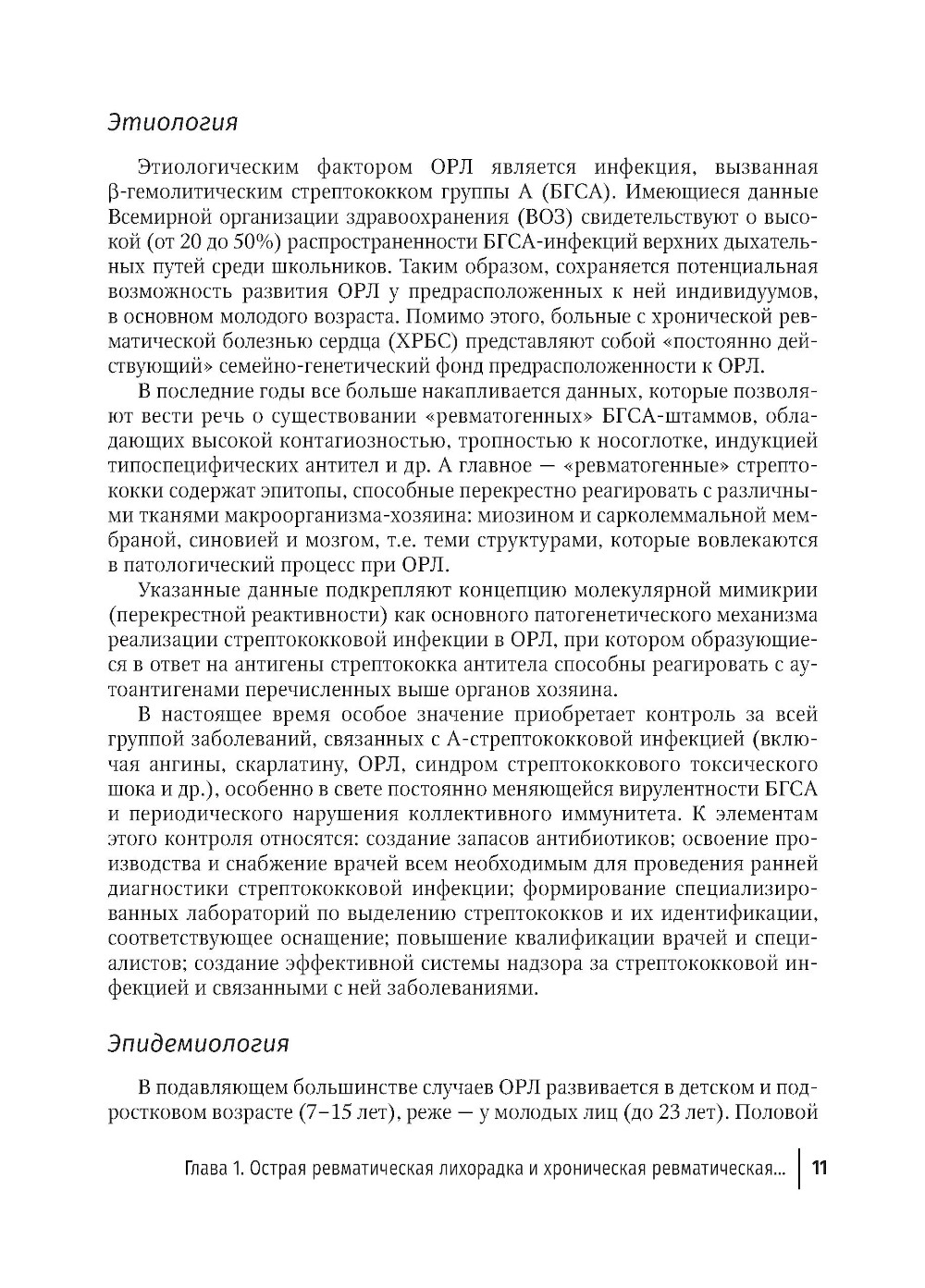 Этиология

Этиологическим фактором ОРЛ является инфекция, вызванная β-гемолитическим стрептококком группы А (БГСА). Имеющиеся данные Всемирной организации здравоохранения (ВОЗ) свидетельствуют о высокой (от 20 до 50%) распространенности БГСА-инфекций верхних дыхательных путей среди школьников. Таким образом, сохраняется потенциальная возможность развития ОРЛ у предрасположенных к ней индивидуумов, в основном молодого возраста. Помимо этого, больные с хронической ревматической болезнью сердца (ХРБС) представляют собой «постоянно действующий» семейно-генетический фонд предрасположенности к ОРЛ.

В последние годы все больше накапливается данных, которые позволяют вести речь о существовании «ревматогенных» БГСА-штаммов, обладающих высокой контагиозностью, тропностью к носоглотке, индукцией типоспецифических антител и др. А главное — «ревматогенные» стрептококки содержат эпитопы, способные перекрестно реагировать с различными тканями макроорганизма-хозяина: миозином и сарколеммальной мембраной, синовией и мозгом, т.е. теми структурами, которые вовлекаются в патологический процесс при ОРЛ.

Указанные данные подкрепляют концепцию молекулярной мимикрии (перекрестной реактивности) как основного патогенетического механизма реализации стрептококковой инфекции в ОРЛ, при котором образующиеся в ответ на антигены стрептококка антитела способны реагировать с аутоантигенами перечисленных выше органов хозяина.

В настоящее время особое значение приобретает контроль за всей группой заболеваний, связанных с А-стрептококковой инфекцией (включая ангины, скарлатину, ОРЛ, синдром стрептококкового токсического шока и др.), особенно в свете постоянно меняющейся вирулентности БГСА и периодического нарушения коллективного иммунитета. К элементам этого контроля относятся: создание запасов антибиотиков; освоение производства и снабжение врачей всем необходимым для проведения ранней диагностики стрептококковой инфекции; формирование специализированных лабораторий по выделению стрептококков и их идентификации, соответствующее оснащение; повышение квалификации врачей и специалистов; создание эффективной системы надзора за стрептококковой инфекцией и связанными с ней заболеваниями.

Эпидемиология

В подавляющем большинстве случаев ОРЛ развивается в детском и подростковом возрасте (7–15 лет), реже — у молодых лиц (до 23 лет). Половой

Глава 1. Острая ревматическая лихорадка и хроническая ревматическая... 11